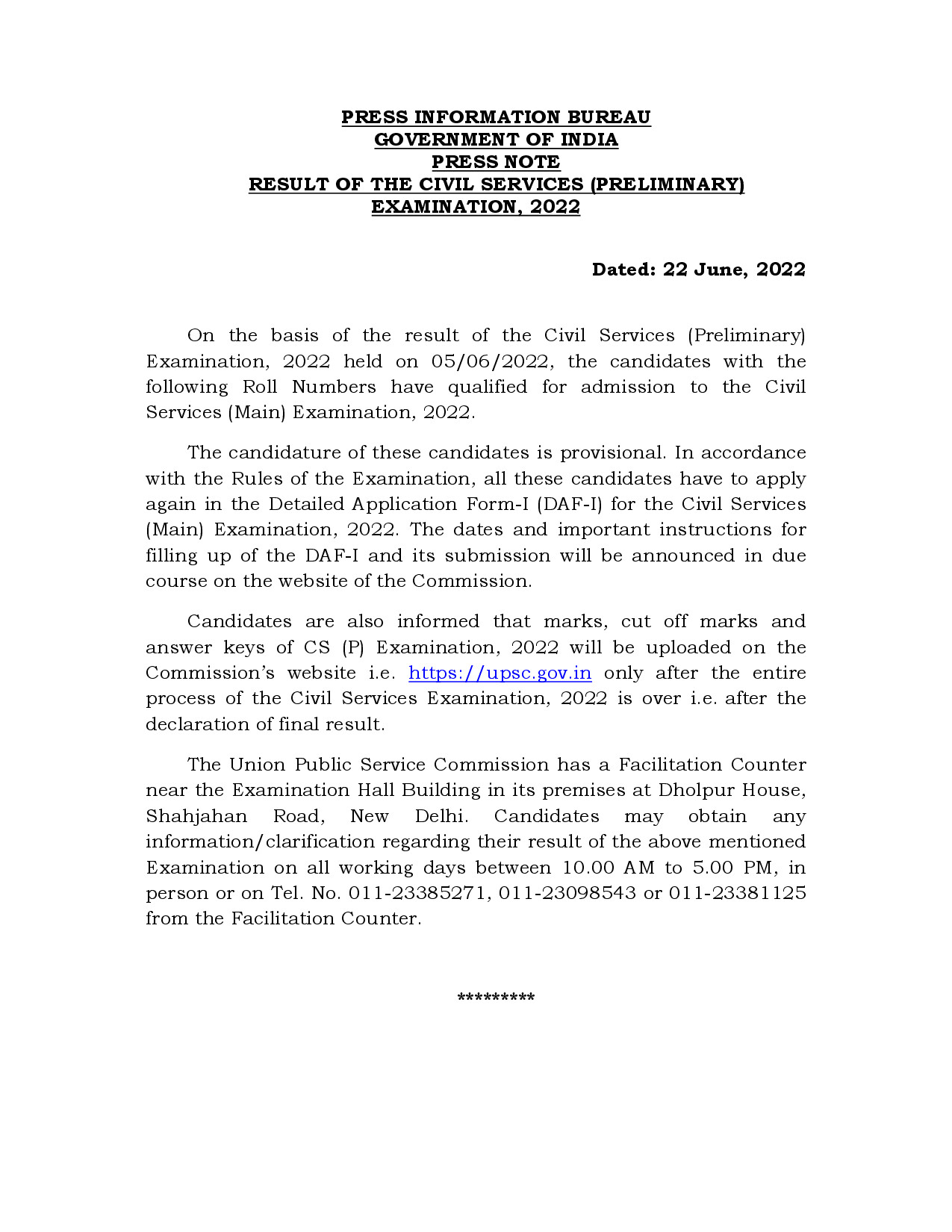 PRESS INFORMATION BUREAU
GOVERNMENT OF INDIA
PRESS NOTE
RESULT OF THE CIVIL SERVICES (PRELIMINARY) EXAMINATION, 2022

Dated: 22 June, 2022

On the basis of the result of the Civil Services (Preliminary) Examination, 2022 held on 05/06/2022, the candidates with the following Roll Numbers have qualified for admission to the Civil Services (Main) Examination, 2022.

The candidature of these candidates is provisional. In accordance with the Rules of the Examination, all these candidates have to apply again in the Detailed Application Form-I (DAF-I) for the Civil Services (Main) Examination, 2022. The dates and important instructions for filling up of the DAF-I and its submission will be announced in due course on the website of the Commission.

Candidates are also informed that marks, cut off marks and answer keys of CS (P) Examination, 2022 will be uploaded on the Commission's website i.e. https://upsc.gov.in only after the entire process of the Civil Services Examination, 2022 is over i.e. after the declaration of final result.

The Union Public Service Commission has a Facilitation Counter near the Examination Hall Building in its premises at Dholpur House, Shahjahan Road, New Delhi. Candidates may obtain any information/clarification regarding their result of the above mentioned Examination on all working days between 10.00 AM to 5.00 PM, in person or on Tel. No. 011-23385271, 011-23098543 or 011-23381125 from the Facilitation Counter.

*********